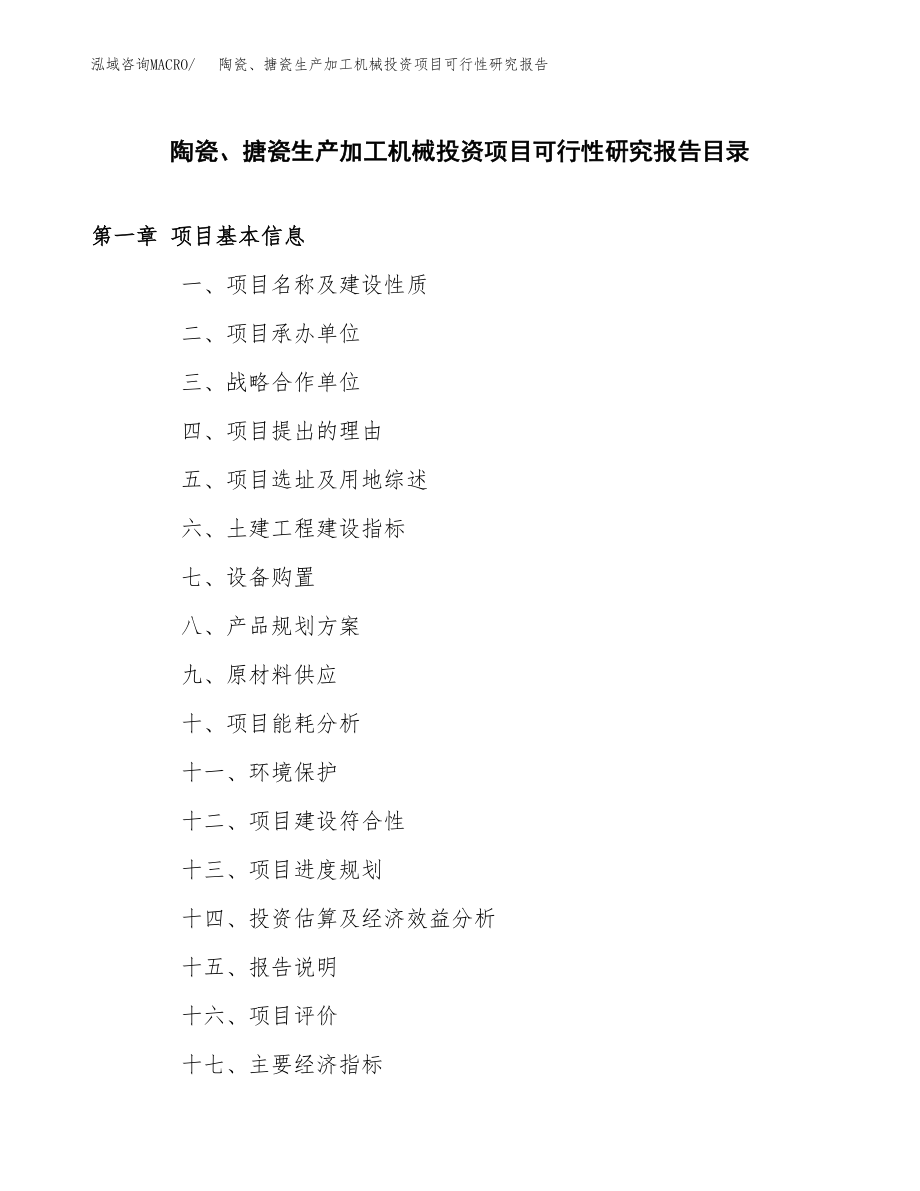 泓域咨询MACRO/ 陶瓷、搪瓷生产加工机械投资项目可行性研究报告

陶瓷、搪瓷生产加工机械投资项目可行性研究报告目录

第一章 项目基本信息

一、项目名称及建设性质

二、项目承办单位

三、战略合作单位

四、项目提出的理由

五、项目选址及用地综述

六、土建工程建设指标

七、设备购置

八、产品规划方案

九、原材料供应

十、项目能耗分析

十一、环境保护

十二、项目建设符合性

十三、项目进度规划

十四、投资估算及经济效益分析

十五、报告说明

十六、项目评价

十七、主要经济指标